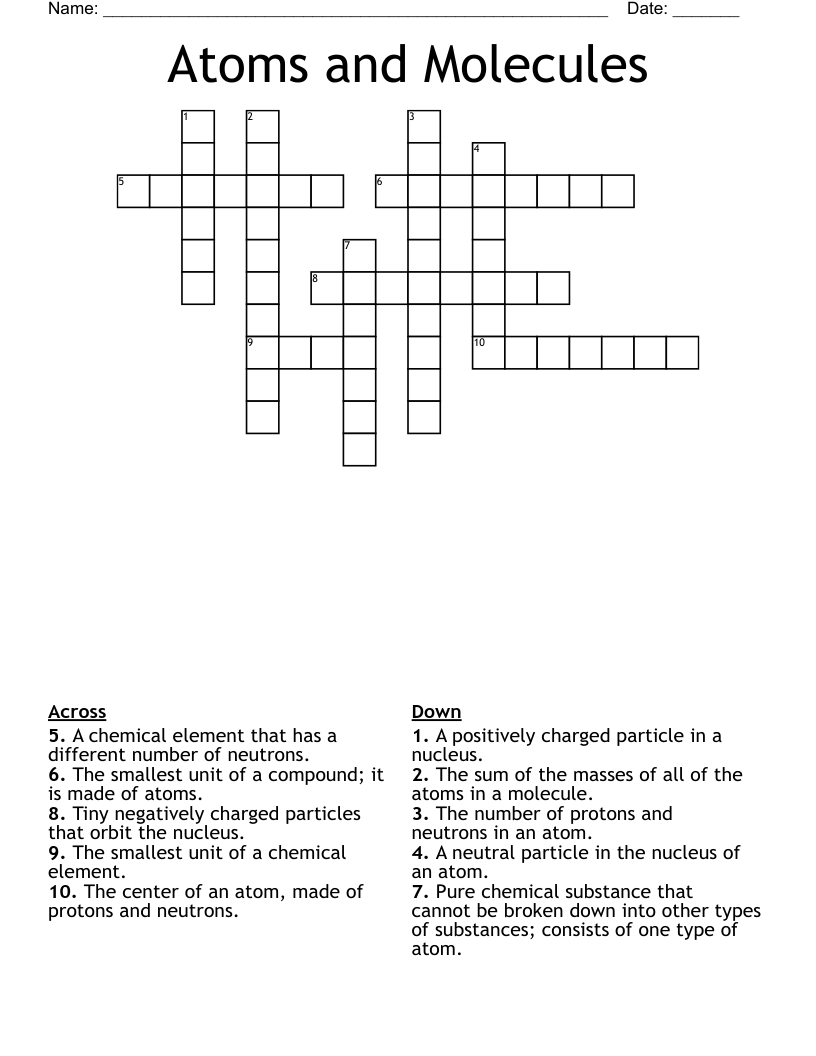 Name: ____ Date: ____

Atoms and Molecules

1
2
3
4
5
6
7
8
9
10

Across
5. A chemical element that has a different number of neutrons.
6. The smallest unit of a compound; it is made of atoms.
8. Tiny negatively charged particles that orbit the nucleus.
9. The smallest unit of a chemical element.
10. The center of an atom, made of protons and neutrons.

Down
1. A positively charged particle in a nucleus.
2. The sum of the masses of all of the atoms in a molecule.
3. The number of protons and neutrons in an atom.
4. A neutral particle in the nucleus of an atom.
7. Pure chemical substance that cannot be broken down into other types of substances; consists of one type of atom.